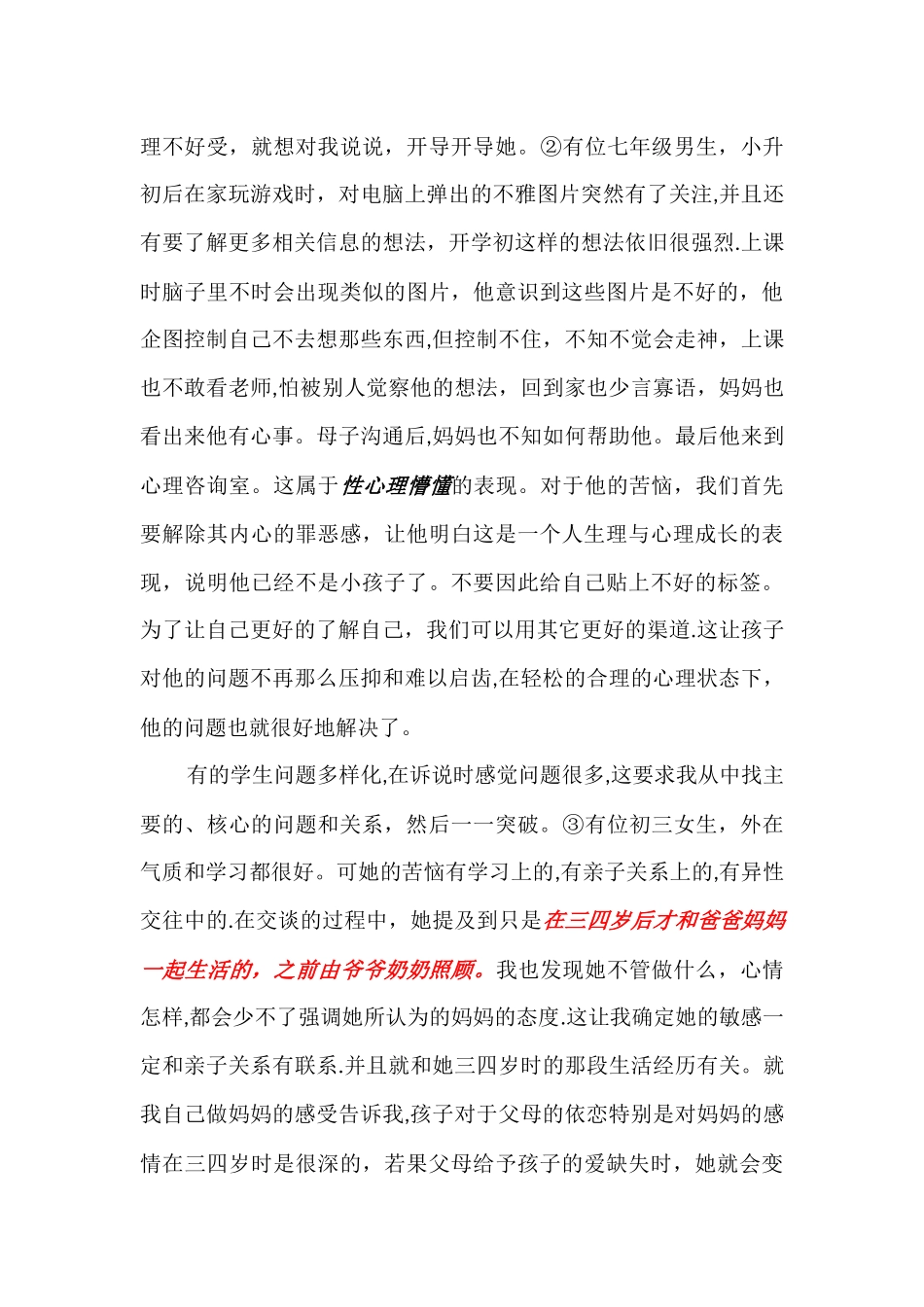 理不好受，就想对我说说，开导开导她。②有位七年级男生，小升初后在家玩游戏时，对电脑上弹出的不雅图片突然有了关注,并且还有要了解更多相关信息的想法，开学初这样的想法依旧很强烈.上课时脑子里不时会出现类似的图片，他意识到这些图片是不好的，他企图控制自己不去想那些东西,但控制不住，不知不觉会走神，上课也不敢看老师,怕被别人觉察他的想法，回到家也少言寡语，妈妈也看出来他有心事。母子沟通后,妈妈也不知如何帮助他。最后他来到心理咨询室。这属于性心理懵懂的表现。对于他的苦恼，我们首先要解除其内心的罪恶感，让他明白这是一个人生理与心理成长的表现，说明他已经不是小孩子了。不要因此给自己贴上不好的标签。为了让自己更好的了解自己，我们可以用其它更好的渠道.这让孩子对他的问题不再那么压抑和难以启齿,在轻松的合理的心理状态下，他的问题也就很好地解决了。

有的学生问题多样化,在诉说时感觉问题很多,这要求我从中找主要的、核心的问题和关系，然后一一突破。③有位初三女生，外在气质和学习都很好。可她的苦恼有学习上的,有亲子关系上的,有异性交往中的.在交谈的过程中，她提及到只是在三四岁后才和爸爸妈妈一起生活的，之前由爷爷奶奶照顾。我也发现她不管做什么，心情怎样,都会少不了强调她所认为的妈妈的态度.这让我确定她的敏感一定和亲子关系有联系.并且就和她三四岁时的那段生活经历有关。就我自己做妈妈的感受告诉我,孩子对于父母的依恋特别是对妈妈的感情在三四岁时是很深的，若果父母给予孩子的爱缺失时，她就会变